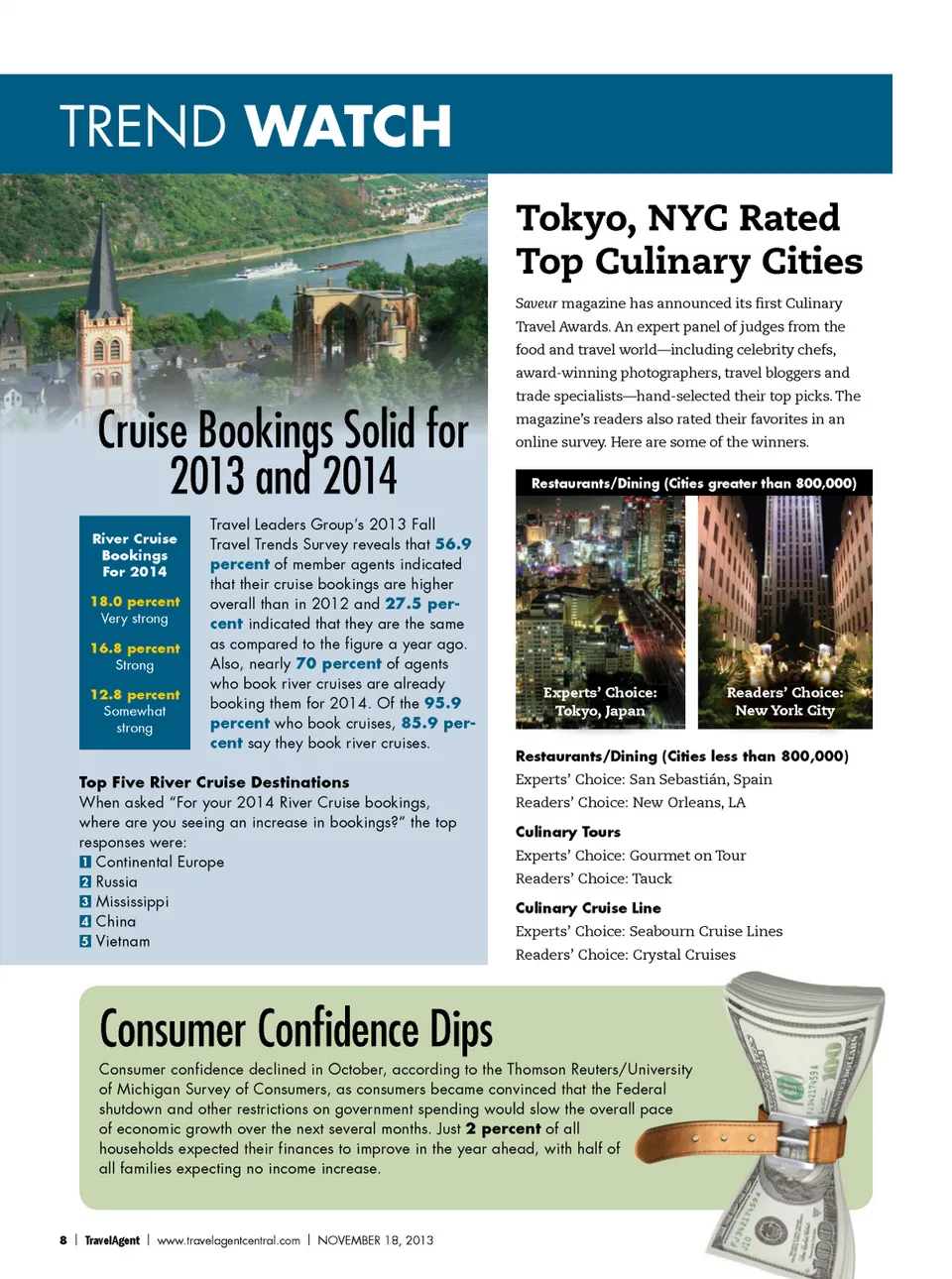 TREND WATCH

Cruise Bookings Solid for 2013 and 2014

River Cruise Bookings For 2014

18.0 percent
Very strong

16.8 percent
Strong

12.8 percent
Somewhat strong

Travel Leaders Group's 2013 Fall Travel Trends Survey reveals that 56.9 percent of member agents indicated that their cruise bookings are higher overall than in 2012 and 27.5 percent indicated that they are the same as compared to the figure a year ago. Also, nearly 70 percent of agents who book river cruises are already booking them for 2014. Of the 95.9 percent who book cruises, 85.9 percent say they book river cruises.

Top Five River Cruise Destinations
When asked "For your 2014 River Cruise bookings, where are you seeing an increase in bookings?" the top responses were:
1 Continental Europe
2 Russia
3 Mississippi
4 China
5 Vietnam

Tokyo, NYC Rated Top Culinary Cities

Saveur magazine has announced its first Culinary Travel Awards. An expert panel of judges from the food and travel world—including celebrity chefs, award-winning photographers, travel bloggers and trade specialists—hand-selected their top picks. The magazine's readers also rated their favorites in an online survey. Here are some of the winners.

Restaurants/Dining (Cities greater than 800,000)

Experts' Choice: Tokyo, Japan

Readers' Choice: New York City

Restaurants/Dining (Cities less than 800,000)
Experts' Choice: San Sebastián, Spain
Readers' Choice: New Orleans, LA

Culinary Tours
Experts' Choice: Gourmet on Tour
Readers' Choice: Tauck

Culinary Cruise Line
Experts' Choice: Seabourn Cruise Lines
Readers' Choice: Crystal Cruises

Consumer Confidence Dips

Consumer confidence declined in October, according to the Thomson Reuters/University of Michigan Survey of Consumers, as consumers became convinced that the Federal shutdown and other restrictions on government spending would slow the overall pace of economic growth over the next several months. Just 2 percent of all households expected their finances to improve in the year ahead, with half of all families expecting no income increase.

8 | TravelAgent | www.travelagentcentral.com | NOVEMBER 18, 2013